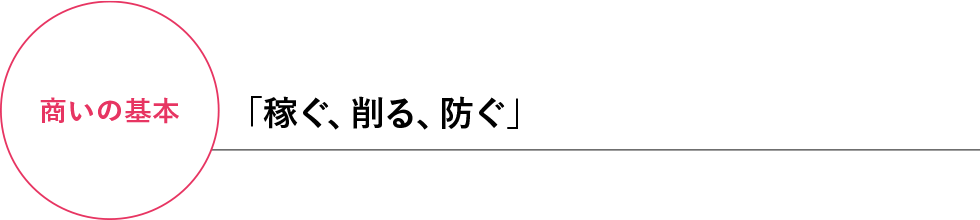 商いの基本

「稼ぐ、削る、防ぐ」